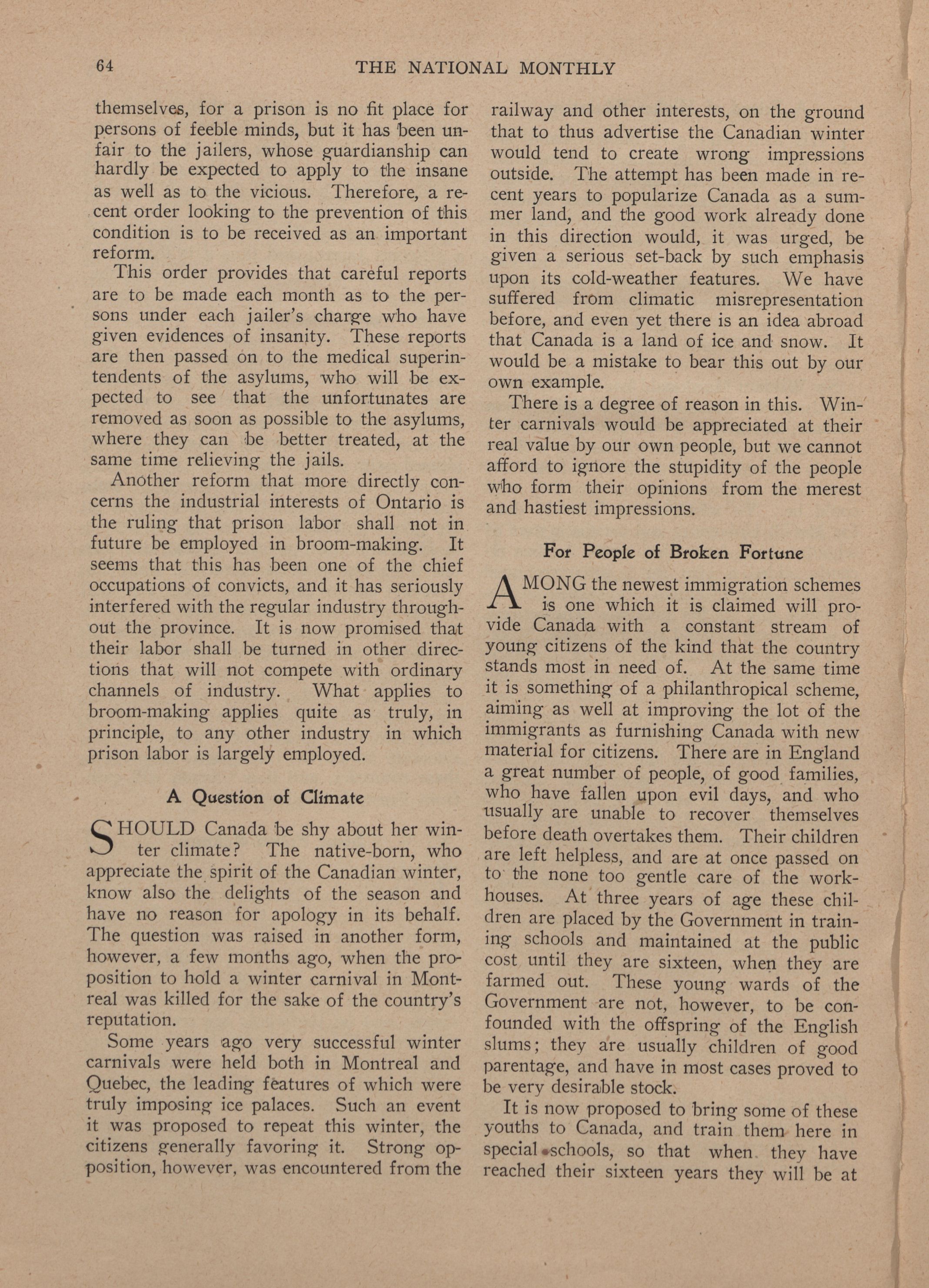 64

THE NATIONAL MONTHLY

themselves, for a prison is no fit place for persons of feeble minds, but it has been unfair to the jailers, whose guardianship can hardly be expected to apply to the insane as well as to the vicious. Therefore, a recent order looking to the prevention of this condition is to be received as an important reform.

This order provides that careful reports are to be made each month as to the persons under each jailer's charge who have given evidences of insanity. These reports are then passed on to the medical superintendents of the asylums, who will be expected to see that the unfortunates are removed as soon as possible to the asylums, where they can be better treated, at the same time relieving the jails.

Another reform that more directly concerns the industrial interests of Ontario is the ruling that prison labor shall not in future be employed in broom-making. It seems that this has been one of the chief occupations of convicts, and it has seriously interfered with the regular industry throughout the province. It is now promised that their labor shall be turned in other directions that will not compete with ordinary channels of industry. What applies to broom-making applies quite as truly, in principle, to any other industry in which prison labor is largely employed.

A Question of Climate

SHOULD Canada be shy about her winter climate? The native-born, who appreciate the spirit of the Canadian winter, know also the delights of the season and have no reason for apology in its behalf. The question was raised in another form, however, a few months ago, when the proposition to hold a winter carnival in Montreal was killed for the sake of the country's reputation.

Some years ago very successful winter carnivals were held both in Montreal and Quebec, the leading features of which were truly imposing ice palaces. Such an event it was proposed to repeat this winter, the citizens generally favoring it. Strong opposition, however, was encountered from the railway and other interests, on the ground that to thus advertise the Canadian winter would tend to create wrong impressions outside. The attempt has been made in recent years to popularize Canada as a summer land, and the good work already done in this direction would, it was urged, be given a serious set-back by such emphasis upon its cold-weather features. We have suffered from climatic misrepresentation before, and even yet there is an idea abroad that Canada is a land of ice and snow. It would be a mistake to bear this out by our own example.

There is a degree of reason in this. Winter carnivals would be appreciated at their real value by our own people, but we cannot afford to ignore the stupidity of the people who form their opinions from the merest and hastiest impressions.

For People of Broken Fortune

AMONG the newest immigration schemes is one which it is claimed will provide Canada with a constant stream of young citizens of the kind that the country stands most in need of. At the same time it is something of a philanthropical scheme, aiming as well at improving the lot of the immigrants as furnishing Canada with new material for citizens. There are in England a great number of people, of good families, who have fallen upon evil days, and who usually are unable to recover themselves before death overtakes them. Their children are left helpless, and are at once passed on to the none too gentle care of the workhouses. At three years of age these children are placed by the Government in training schools and maintained at the public cost until they are sixteen, when they are farmed out. These young wards of the Government are not, however, to be confounded with the offspring of the English slums; they are usually children of good parentage, and have in most cases proved to be very desirable stock.

It is now proposed to bring some of these youths to Canada, and train them here in special schools, so that when they have reached their sixteen years they will be at